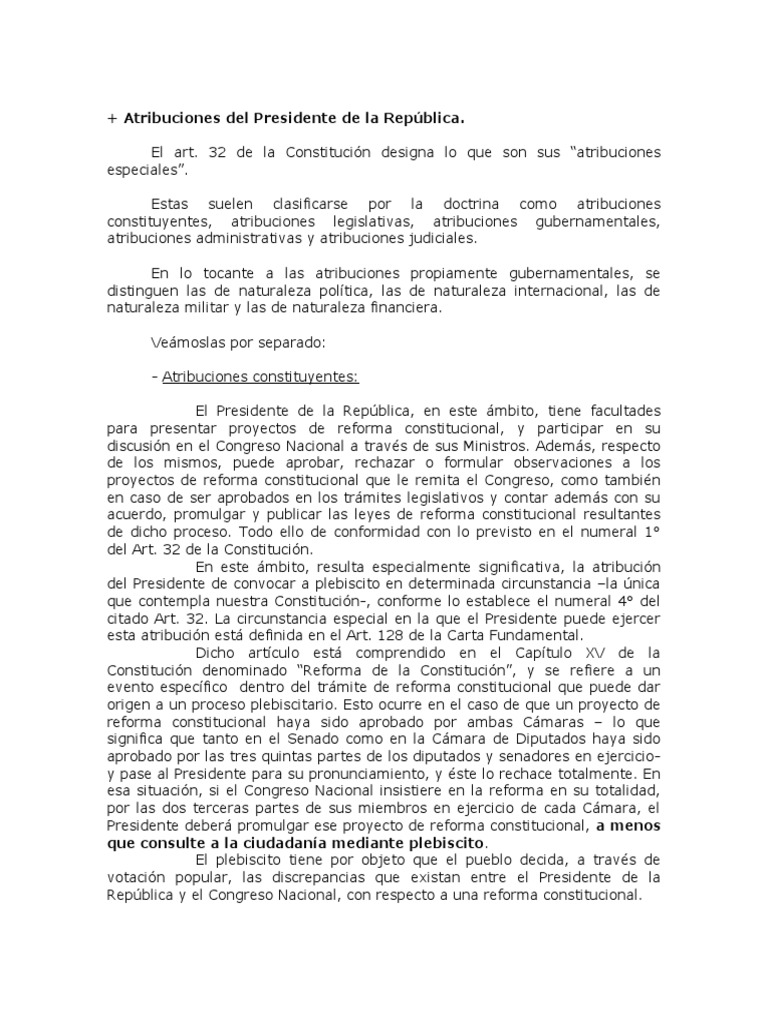 + Atribuciones del Presidente de la República.

El art. 32 de la Constitución designa lo que son sus “atribuciones especiales”.

Estas suelen clasificarse por la doctrina como atribuciones constituyentes, atribuciones legislativas, atribuciones gubernamentales, atribuciones administrativas y atribuciones judiciales.

En lo tocante a las atribuciones propiamente gubernamentales, se distinguen las de naturaleza política, las de naturaleza internacional, las de naturaleza militar y las de naturaleza financiera.

Veámoslas por separado:

- Atribuciones constituyentes:

El Presidente de la República, en este ámbito, tiene facultades para presentar proyectos de reforma constitucional, y participar en su discusión en el Congreso Nacional a través de sus Ministros. Además, respecto de los mismos, puede aprobar, rechazar o formular observaciones a los proyectos de reforma constitucional que le remita el Congreso, como también en caso de ser aprobados en los trámites legislativos y contar además con su acuerdo, promulgar y publicar las leyes de reforma constitucional resultantes de dicho proceso. Todo ello de conformidad con lo previsto en el numeral 1° del Art. 32 de la Constitución.

En este ámbito, resulta especialmente significativa, la atribución del Presidente de convocar a plebiscito en determinada circunstancia –la única que contempla nuestra Constitución-, conforme lo establece el numeral 4° del citado Art. 32. La circunstancia especial en la que el Presidente puede ejercer esta atribución está definida en el Art. 128 de la Carta Fundamental.

Dicho artículo está comprendido en el Capítulo XV de la Constitución denominado “Reforma de la Constitución”, y se refiere a un evento específico dentro del trámite de reforma constitucional que puede dar origen a un proceso plebiscitario. Esto ocurre en el caso de que un proyecto de reforma constitucional haya sido aprobado por ambas Cámaras – lo que significa que tanto en el Senado como en la Cámara de Diputados haya sido aprobado por las tres quintas partes de los diputados y senadores en ejercicio- y pase al Presidente para su pronunciamiento, y éste lo rechace totalmente. En esa situación, si el Congreso Nacional insistiere en la reforma en su totalidad, por las dos terceras partes de sus miembros en ejercicio de cada Cámara, el Presidente deberá promulgar ese proyecto de reforma constitucional, a menos que consulte a la ciudadanía mediante plebiscito.

El plebiscito tiene por objeto que el pueblo decida, a través de votación popular, las discrepancias que existan entre el Presidente de la República y el Congreso Nacional, con respecto a una reforma constitucional.